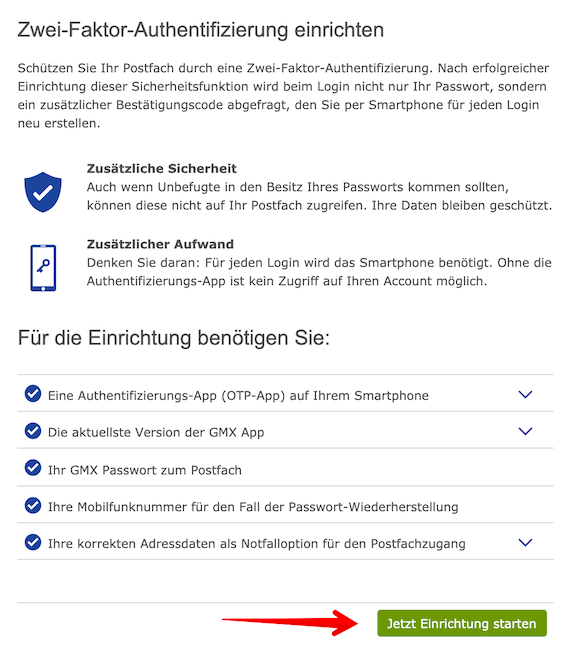 Zwei-Faktor-Authentifizierung einrichten

Schützen Sie Ihr Postfach durch eine Zwei-Faktor-Authentifizierung. Nach erfolgreicher Einrichtung dieser Sicherheitsfunktion wird beim Login nicht nur Ihr Passwort, sondern ein zusätzlicher Bestätigungscode abgefragt, den Sie per Smartphone für jeden Login neu erstellen.

Zusätzliche Sicherheit
Auch wenn Unbefugte in den Besitz Ihres Passworts kommen sollten, können diese nicht auf Ihr Postfach zugreifen. Ihre Daten bleiben geschützt.

Zusätzlicher Aufwand
Denken Sie daran: Für jeden Login wird das Smartphone benötigt. Ohne die Authentifizierungs-App ist kein Zugriff auf Ihren Account möglich.

Für die Einrichtung benötigen Sie:

Eine Authentifizierungs-App (OTP-App) auf Ihrem Smartphone

Die aktuellste Version der GMX App

Ihr GMX Passwort zum Postfach

Ihre Mobilfunknummer für den Fall der Passwort-Wiederherstellung

Ihre korrekten Adressdaten als Notfalloption für den Postfachzugang

Jetzt Einrichtung starten